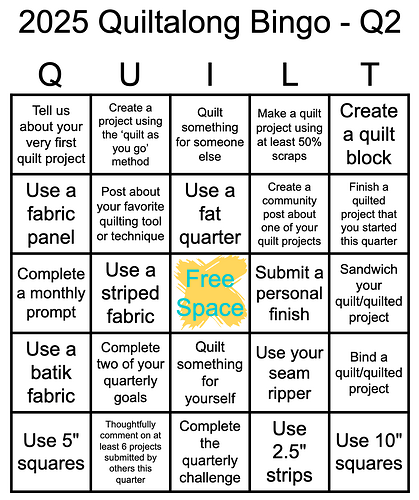 2025 Quiltalong Bingo - Q2

| Q | U | I | L | T |
|---|---|---|---|---|
| Tell us about your very first quilt project | Create a project using the 'quilt as you go' method | Quilt something for someone else | Make a quilt project using at least 50% scraps | Create a quilt block |
| Use a fabric panel | Post about your favorite quilting tool or technique | Use a fat quarter | Create a community post about one of your quilt projects | Finish a quilted project that you started this quarter |
| Complete a monthly prompt | Use a striped fabric | Free Space | Submit a personal finish | Sandwich your quilt/quilted project |
| Use a batik fabric | Complete two of your quarterly goals | Quilt something for yourself | Use your seam ripper | Bind a quilt/quilted project |
| Use 5" squares | Thoughtfully comment on at least 6 projects submitted by others this quarter | Complete the quarterly challenge | Use 2.5" strips | Use 10" squares |